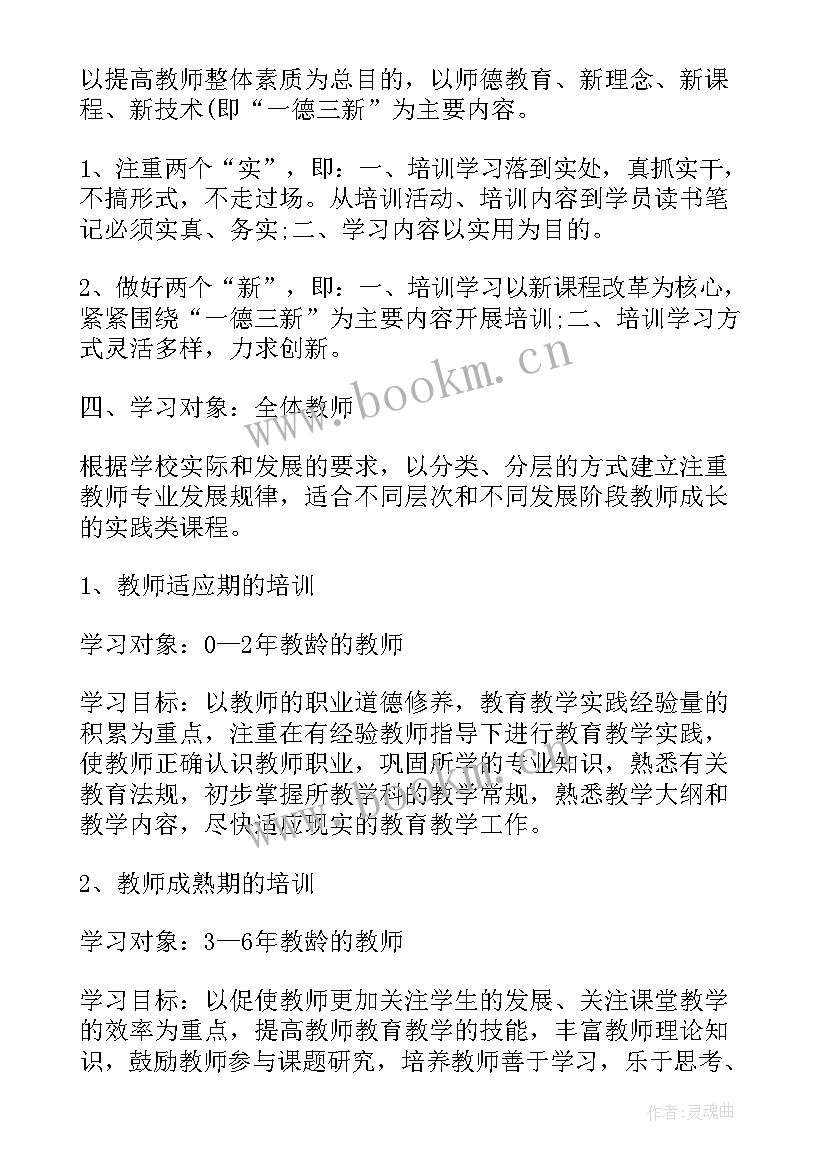 以提高教师整体素质为总目的，以师德教育、新理念、新课程、新技术(即“一德三新”为主要内容。

1、注重两个“实”，即：一、培训学习落到实处，真抓实干，不搞形式，不走过场。从培训活动、培训内容到学员读书笔记必须实真、务实;二、学习内容以实用为目的。

2、做好两个“新”，即：一、培训学习以新课程改革为核心，紧紧围绕“一德三新”为主要内容开展培训;二、培训学习方式灵活多样，力求创新。

www.bookm.cn

四、学习对象：全体教师

根据学校实际和发展的要求，以分类、分层的方式建立注重教师专业发展规律，适合不同层次和不同发展阶段教师成长的实践类课程。

1、教师适应期的培训

学习对象：0—2年教龄的教师

学习目标：以教师的职业道德修养，教育教学实践经验量的积累为重点，注重在有经验教师指导下进行教育教学实践，使教师正确认识教师职业，巩固所学的专业知识，熟悉有关教育法规，初步掌握所教学科的教学常规，熟悉教学大纲和教学内容，尽快适应现实的教育教学工作。

2、教师成熟期的培训

学习对象：3—6年教龄的教师

学习目标：以促使教师更加关注学生的发展、关注课堂教学的效率为重点，提高教师教育教学的技能，丰富教师理论知识，鼓励教师参与课题研究，培养教师善于学习，乐于思考、

作者:灵魂曲